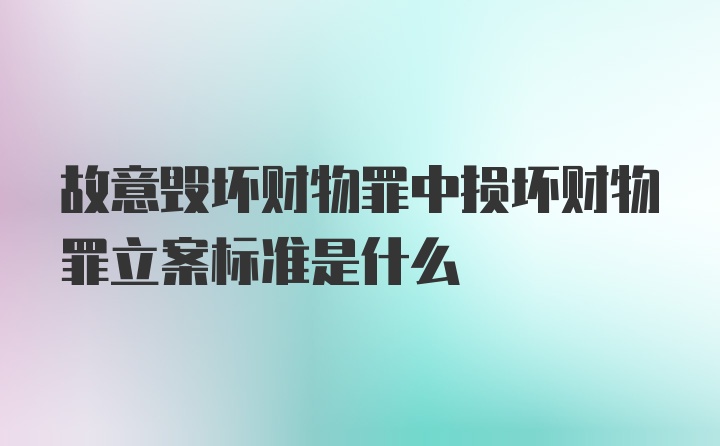 故意毁坏财物罪中损坏财物罪立案标准是什么